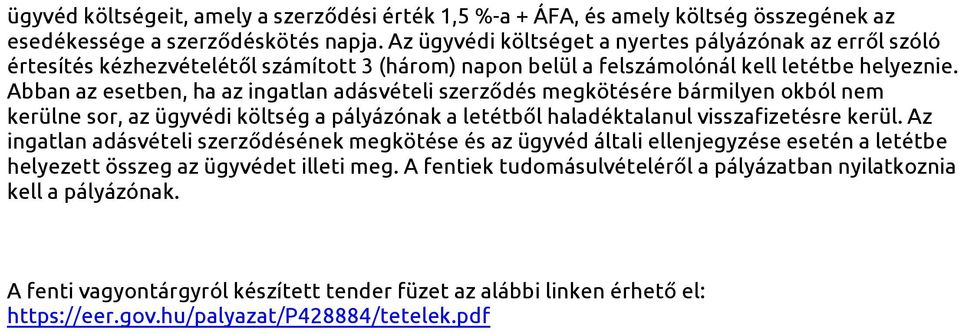 ügyvéd költségeit, amely a szerződési érték 1,5 %-a + ÁFA, és amely költség összegének az esedékessége a szerződéskötés napja. Az ügyvédi költséget a nyertes pályázónak az erről szóló értesítés kézhezvételétől számított 3 (három) napon belül a felszámolónál kell letétbe helyeznie. Abban az esetben, ha az ingatlan adásvételi szerződés megkötésére bármilyen okból nem kerülne sor, az ügyvédi költség a pályázónak a letétből haladéktalanul visszafizetésre kerül. Az ingatlan adásvételi szerződésének megkötése és az ügyvéd általi ellenjegyzése esetén a letétbe helyezett összeg az ügyvédet illeti meg. A fentiek tudomásulvételéről a pályázatban nyilatkoznia kell a pályázónak.

A fenti vagyontárgyról készített tender füzet az alábbi linken érhető el:
https://eer.gov.hu/palyazat/P428884/tetelek.pdf